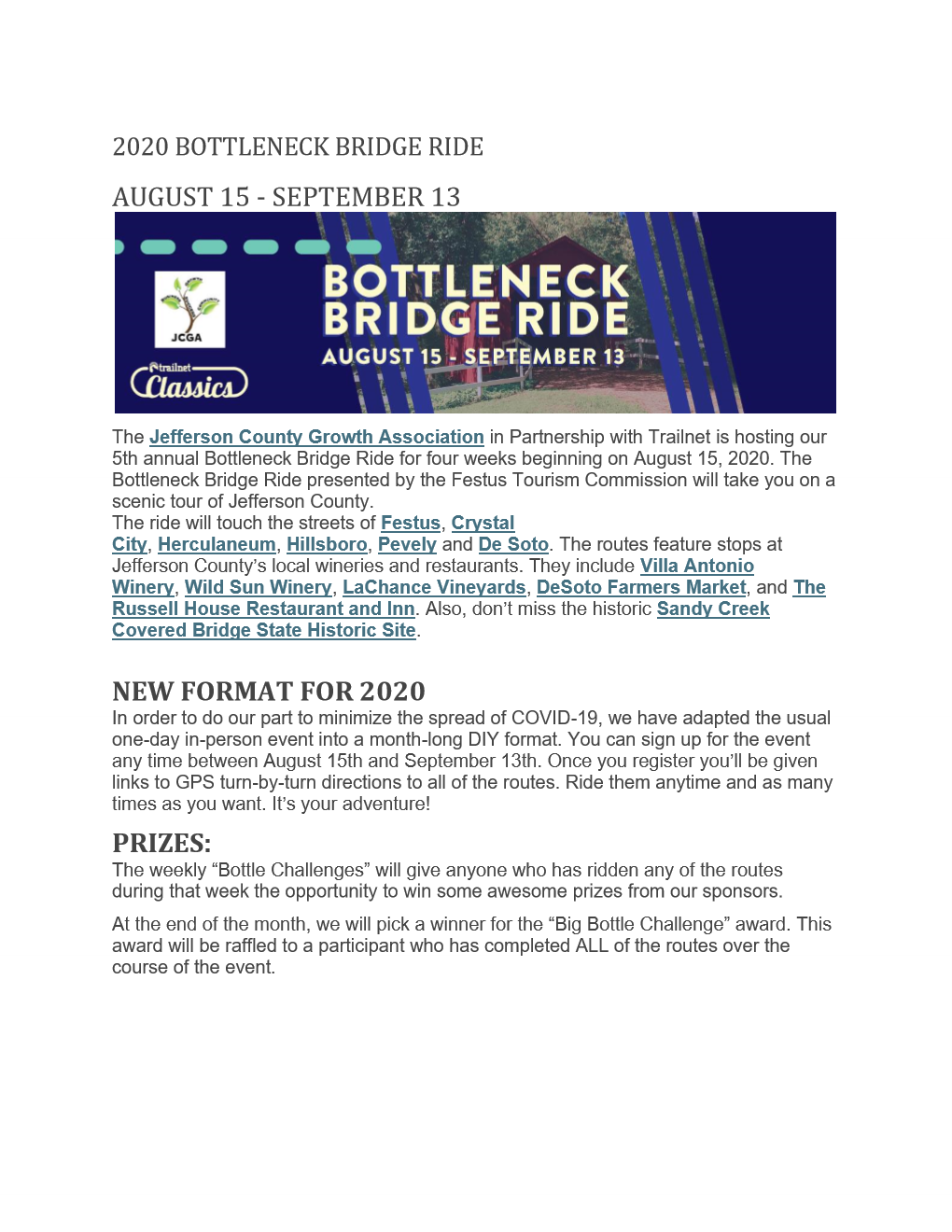 2020 BOTTLENECK BRIDGE RIDE

AUGUST 15 - SEPTEMBER 13

JCGA

trailnet Classics

BOTTLENECK BRIDGE RIDE

AUGUST 15 - SEPTEMBER 13

The Jefferson County Growth Association in Partnership with Trailnet is hosting our 5th annual Bottleneck Bridge Ride for four weeks beginning on August 15, 2020. The Bottleneck Bridge Ride presented by the Festus Tourism Commission will take you on a scenic tour of Jefferson County.
The ride will touch the streets of Festus, Crystal City, Herculaneum, Hillsboro, Pevely and De Soto. The routes feature stops at Jefferson County's local wineries and restaurants. They include Villa Antonio Winery, Wild Sun Winery, LaChance Vineyards, DeSoto Farmers Market, and The Russell House Restaurant and Inn. Also, don't miss the historic Sandy Creek Covered Bridge State Historic Site.

NEW FORMAT FOR 2020
In order to do our part to minimize the spread of COVID-19, we have adapted the usual one-day in-person event into a month-long DIY format. You can sign up for the event any time between August 15th and September 13th. Once you register you'll be given links to GPS turn-by-turn directions to all of the routes. Ride them anytime and as many times as you want. It's your adventure!

PRIZES:
The weekly "Bottle Challenges" will give anyone who has ridden any of the routes during that week the opportunity to win some awesome prizes from our sponsors.

At the end of the month, we will pick a winner for the "Big Bottle Challenge" award. This award will be raffled to a participant who has completed ALL of the routes over the course of the event.